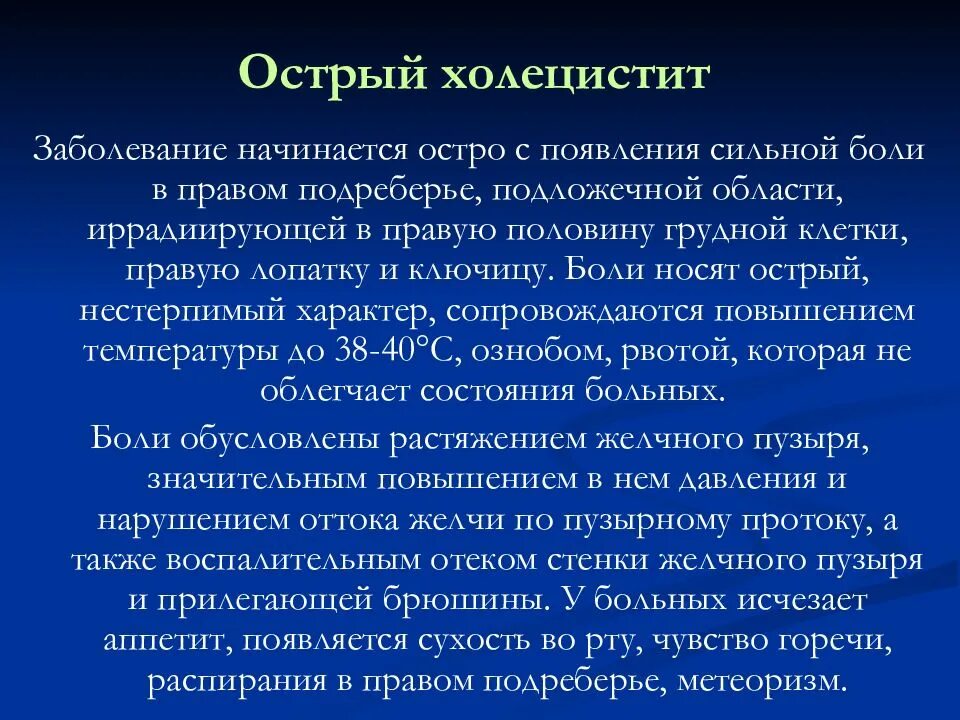 Острый холецистит

Заболевание начинается остро с появления сильной боли в правом подреберье, подложечной области, иррадиирующей в правую половину грудной клетки, правую лопатку и ключицу. Боли носят острый, нестерпимый характер, сопровождаются повышением температуры до 38-40°С, ознобом, рвотой, которая не облегчает состояния больных.

Боли обусловлены растяжением желчного пузыря, значительным повышением в нем давления и нарушением оттока желчи по пузырному протоку, а также воспалительным отеком стенки желчного пузыря и прилегающей брюшины. У больных исчезает аппетит, появляется сухость во рту, чувство горечи, распирания в правом подреберье, метеоризм.